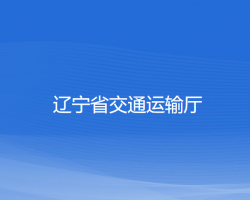 辽宁省交通运输厅